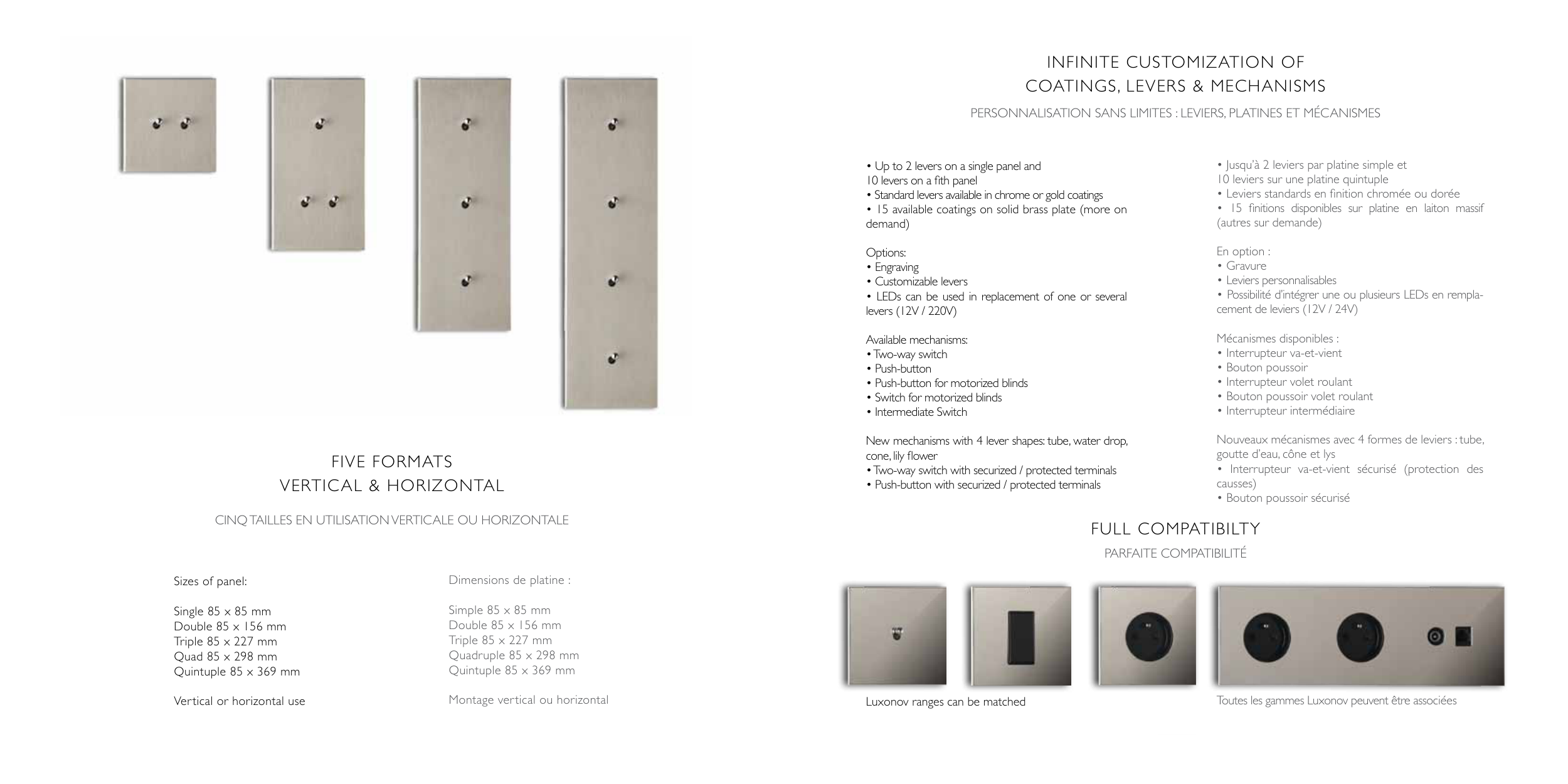 FIVE FORMATS
VERTICAL & HORIZONTAL

CINQ TAILLES EN UTILISATION VERTICALE OU HORIZONTALE

Sizes of panel:

Single 85 x 85 mm
Double 85 x 156 mm
Triple 85 x 227 mm
Quad 85 x 298 mm
Quintuple 85 x 369 mm

Vertical or horizontal use

Dimensions de platine :

Simple 85 x 85 mm
Double 85 x 156 mm
Triple 85 x 227 mm
Quadruple 85 x 298 mm
Quintuple 85 x 369 mm

Montage vertical ou horizontal

INFINITE CUSTOMIZATION OF
COATINGS, LEVERS & MECHANISMS

PERSONNALISATION SANS LIMITES : LEVIERS, PLATINES ET MÉCANISMES

• Up to 2 levers on a single panel and 10 levers on a fith panel
• Standard levers available in chrome or gold coatings
• 15 available coatings on solid brass plate (more on demand)

Options:
• Engraving
• Customizable levers
• LEDs can be used in replacement of one or several levers (12V / 220V)

Available mechanisms:
• Two-way switch
• Push-button
• Push-button for motorized blinds
• Switch for motorized blinds
• Intermediate Switch

New mechanisms with 4 lever shapes: tube, water drop, cone, lily flower
• Two-way switch with securized / protected terminals
• Push-button with securized / protected terminals

• Jusqu'à 2 leviers par platine simple et 10 leviers sur une platine quintuple
• Leviers standards en finition chromée ou dorée
• 15 finitions disponibles sur platine en laiton massif (autres sur demande)

En option :
• Gravure
• Leviers personnalisables
• Possibilité d'intégrer une ou plusieurs LEDs en remplacement de leviers (12V / 24V)

Mécanismes disponibles :
• Interrupteur va-et-vient
• Bouton poussoir
• Interrupteur volet roulant
• Bouton poussoir volet roulant
• Interrupteur intermédiaire

Nouveaux mécanismes avec 4 formes de leviers : tube, goutte d'eau, cône et lys
• Interrupteur va-et-vient sécurisé (protection des causses)
• Bouton poussoir sécurisé

FULL COMPATIBILTY

PARFAITE COMPATIBILITÉ

Luxonov ranges can be matched

Toutes les gammes Luxonov peuvent être associées